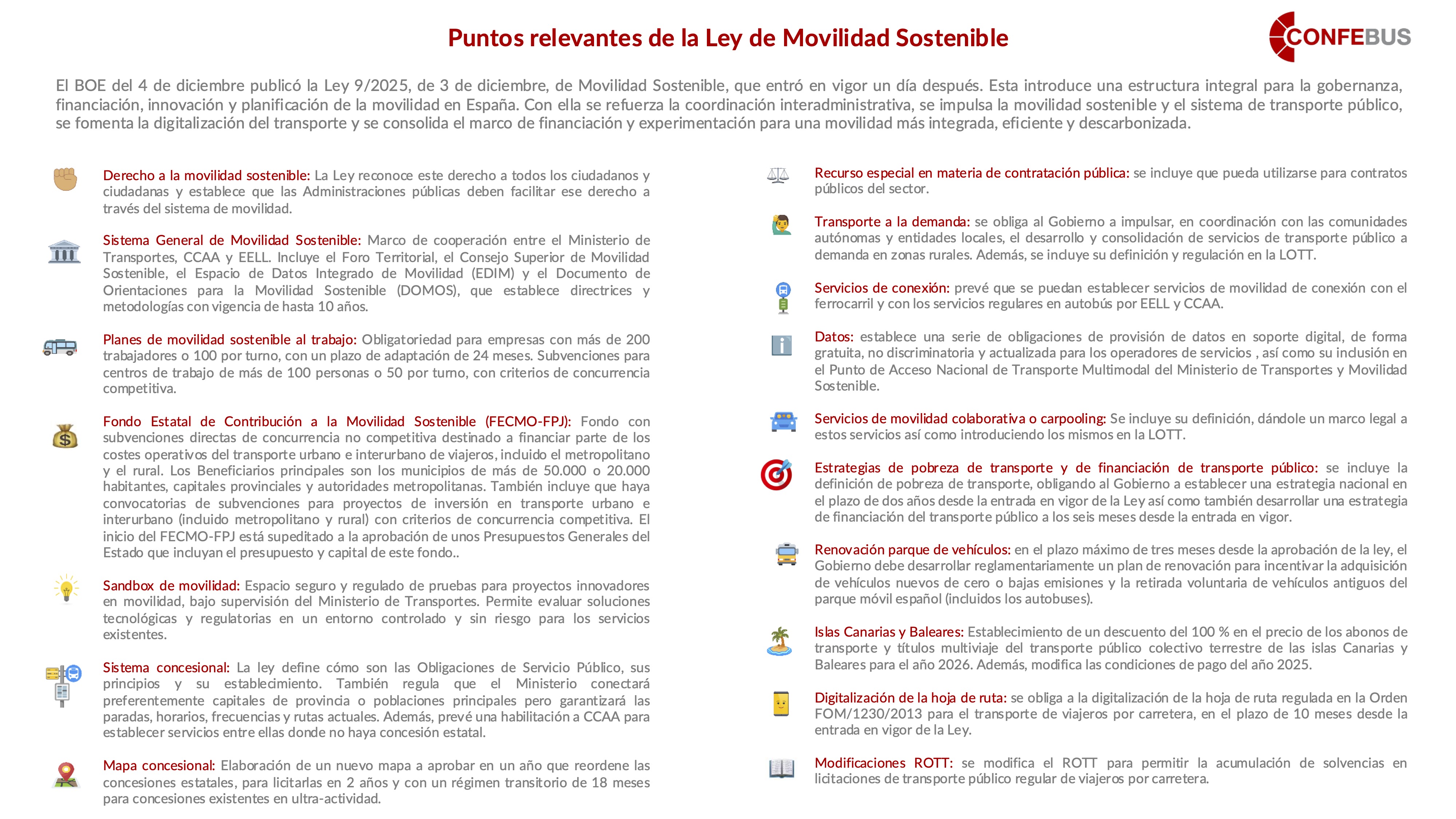 Puntos relevantes de la Ley de Movilidad Sostenible

CONFEBUS

El BOE del 4 de diciembre publicó la Ley 9/2025, de 3 de diciembre, de Movilidad Sostenible, que entró en vigor un día después. Esta introduce una estructura integral para la gobernanza, financiación, innovación y planificación de la movilidad en España. Con ella se refuerza la coordinación interadministrativa, se impulsa la movilidad sostenible y el sistema de transporte público, se fomenta la digitalización del transporte y se consolida el marco de financiación y experimentación para una movilidad más integrada, eficiente y descarbonizada.

Derecho a la movilidad sostenible: La Ley reconoce este derecho a todos los ciudadanos y ciudadanas y establece que las Administraciones públicas deben facilitar ese derecho a través del sistema de movilidad.

Sistema General de Movilidad Sostenible: Marco de cooperación entre el Ministerio de Transportes, CCAA y EELL. Incluye el Foro Territorial, el Consejo Superior de Movilidad Sostenible, el Espacio de Datos Integrado de Movilidad (EDIM) y el Documento de Orientaciones para la Movilidad Sostenible (DOMOS), que establece directrices y metodologías con vigencia de hasta 10 años.

Planes de movilidad sostenible al trabajo: Obligatoriedad para empresas con más de 200 trabajadores o 100 por turno, con un plazo de adaptación de 24 meses. Subvenciones para centros de trabajo de más de 100 personas o 50 por turno, con criterios de concurrencia competitiva.

Fondo Estatal de Contribución a la Movilidad Sostenible (FECMO-FPJ): Fondo con subvenciones directas de concurrencia no competitiva destinado a financiar parte de los costes operativos del transporte urbano e interurbano de viajeros, incluido el metropolitano y el rural. Los Beneficiarios principales son los municipios de más de 50.000 o 20.000 habitantes, capitales provinciales y autoridades metropolitanas. También incluye que haya convocatorias de subvenciones para proyectos de inversión en transporte urbano e interurbano (incluido metropolitano y rural) con criterios de concurrencia competitiva. El inicio del FECMO-FPJ está supeditado a la aprobación de unos Presupuestos Generales del Estado que incluyan el presupuesto y capital de este fondo..

Sandbox de movilidad: Espacio seguro y regulado de pruebas para proyectos innovadores en movilidad, bajo supervisión del Ministerio de Transportes. Permite evaluar soluciones tecnológicas y regulatorias en un entorno controlado y sin riesgo para los servicios existentes.

Sistema concesional: La ley define cómo son las Obligaciones de Servicio Público, sus principios y su establecimiento. También regula que el Ministerio conectará preferentemente capitales de provincia o poblaciones principales pero garantizará las paradas, horarios, frecuencias y rutas actuales. Además, prevé una habilitación a CCAA para establecer servicios entre ellas donde no haya concesión estatal.

Mapa concesional: Elaboración de un nuevo mapa a aprobar en un año que reordene las concesiones estatales, para licitarlas en 2 años y con un régimen transitorio de 18 meses para concesiones existentes en ultra-actividad.

Recurso especial en materia de contratación pública: se incluye que pueda utilizarse para contratos públicos del sector.

Transporte a la demanda: se obliga al Gobierno a impulsar, en coordinación con las comunidades autónomas y entidades locales, el desarrollo y consolidación de servicios de transporte público a demanda en zonas rurales. Además, se incluye su definición y regulación en la LOTT.

Servicios de conexión: prevé que se puedan establecer servicios de movilidad de conexión con el ferrocarril y con los servicios regulares en autobús por EELL y CCAA.

Datos: establece una serie de obligaciones de provisión de datos en soporte digital, de forma gratuita, no discriminatoria y actualizada para los operadores de servicios , así como su inclusión en el Punto de Acceso Nacional de Transporte Multimodal del Ministerio de Transportes y Movilidad Sostenible.

Servicios de movilidad colaborativa o carpooling: Se incluye su definición, dándole un marco legal a estos servicios así como introduciendo los mismos en la LOTT.

Estrategias de pobreza de transporte y de financiación de transporte público: se incluye la definición de pobreza de transporte, obligando al Gobierno a establecer una estrategia nacional en el plazo de dos años desde la entrada en vigor de la Ley así como también desarrollar una estrategia de financiación del transporte público a los seis meses desde la entrada en vigor.

Renovación parque de vehículos: en el plazo máximo de tres meses desde la aprobación de la ley, el Gobierno debe desarrollar reglamentariamente un plan de renovación para incentivar la adquisición de vehículos nuevos de cero o bajas emisiones y la retirada voluntaria de vehículos antiguos del parque móvil español (incluidos los autobuses).

Islas Canarias y Baleares: Establecimiento de un descuento del 100 % en el precio de los abonos de transporte y títulos multiviaje del transporte público colectivo terrestre de las islas Canarias y Baleares para el año 2026. Además, modifica las condiciones de pago del año 2025.

Digitalización de la hoja de ruta: se obliga a la digitalización de la hoja de ruta regulada en la Orden FOM/1230/2013 para el transporte de viajeros por carretera, en el plazo de 10 meses desde la entrada en vigor de la Ley.

Modificaciones ROTT: se modifica el ROTT para permitir la acumulación de solvencias en licitaciones de transporte público regular de viajeros por carretera.